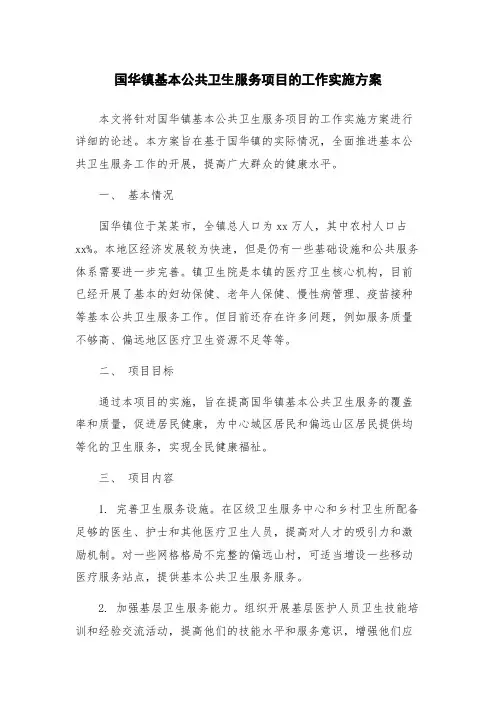 国华镇基本公共卫生服务项目的工作实施方案

本文将针对国华镇基本公共卫生服务项目的工作实施方案进行详细的论述。本方案旨在基于国华镇的实际情况，全面推进基本公共卫生服务工作的开展，提高广大群众的健康水平。

一、 基本情况

国华镇位于某某市，全镇总人口为 xx 万人，其中农村人口占 xx%。本地区经济发展较为快速，但是仍有一些基础设施和公共服务体系需要进一步完善。镇卫生院是本镇的医疗卫生核心机构，目前已经开展了基本的妇幼保健、老年人保健、慢性病管理、疫苗接种等基本公共卫生服务工作。但目前还存在许多问题，例如服务质量不够高、偏远地区医疗卫生资源不足等等。

二、 项目目标

通过本项目的实施，旨在提高国华镇基本公共卫生服务的覆盖率和质量，促进居民健康，为中心城区居民和偏远山区居民提供均等化的卫生服务，实现全民健康福祉。

三、 项目内容

1. 完善卫生服务设施。在区级卫生服务中心和乡村卫生所配备足够的医生、护士和其他医疗卫生人员，提高对人才的吸引力和激励机制。对一些网格格局不完整的偏远山村，可适当增设一些移动医疗服务站点，提供基本公共卫生服务服务。

2. 加强基层卫生服务能力。组织开展基层医护人员卫生技能培训和经验交流活动，提高他们的技能水平和服务意识，增强他们应